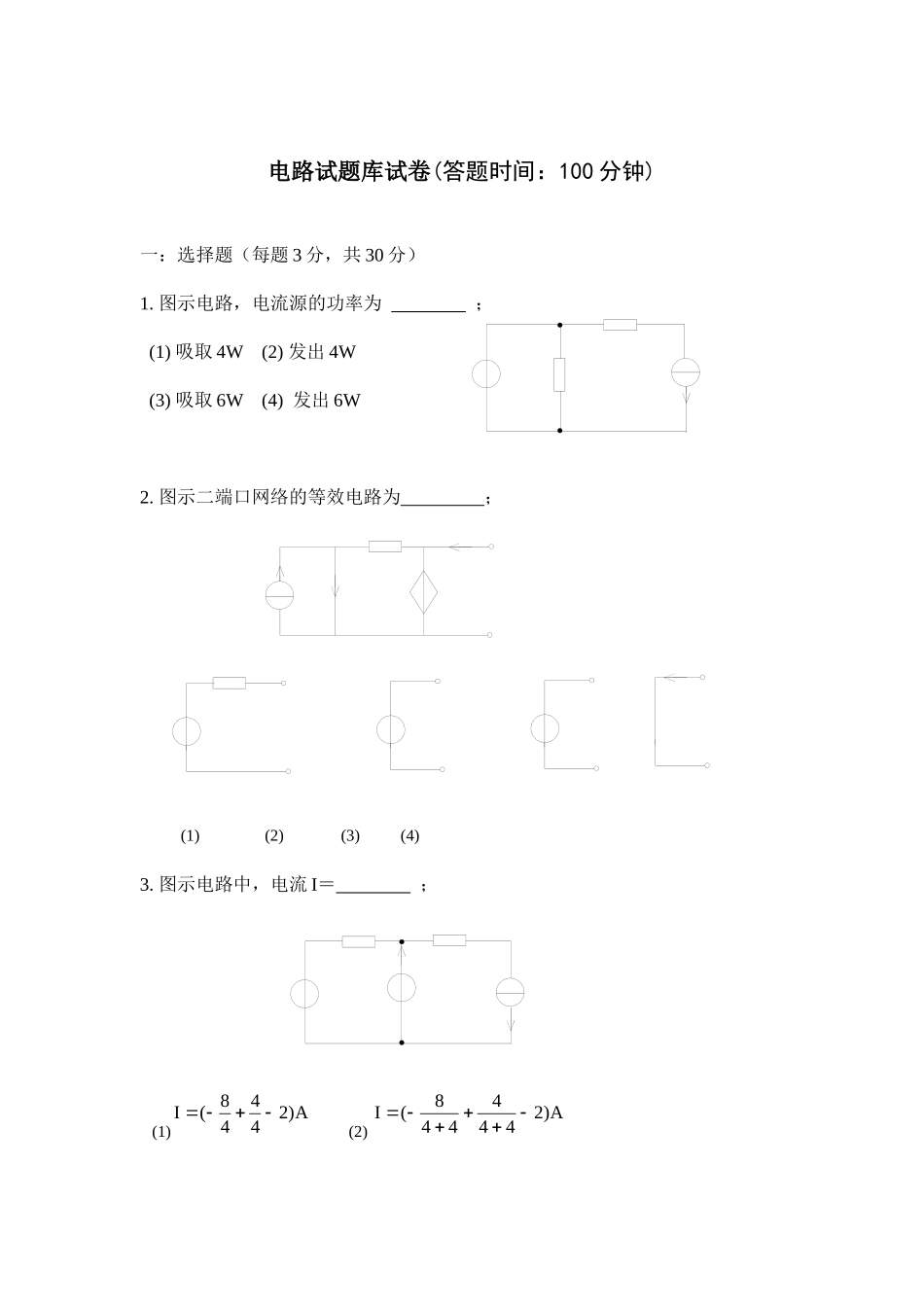 电路试题库试卷(答题时间：100 分钟)

一：选择题（每题 3 分，共 30 分）

1. 图示电路，电流源的功率为 ________ ；

(1) 吸取 4W (2) 发出 4W

(3) 吸取 6W (4) 发出 6W

2. 图示二端口网络的等效电路为_________；

(1) (2) (3) (4)

3. 图示电路中，电流 I＝________ ；

(1) $I=(-\frac{8}{4}+\frac{4}{4}-2)A$ (2) $I=(-\frac{8}{4+4}+\frac{4}{4+4}-2)A$